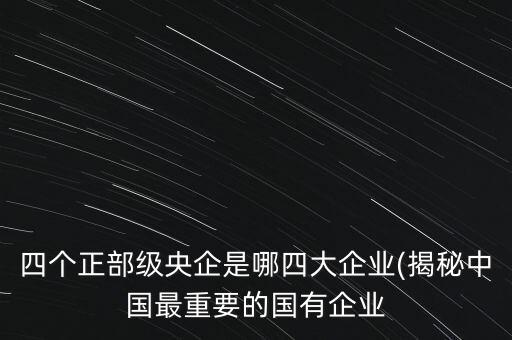 四个正部级央企是哪四大企业(揭秘中国最重要的国有企业